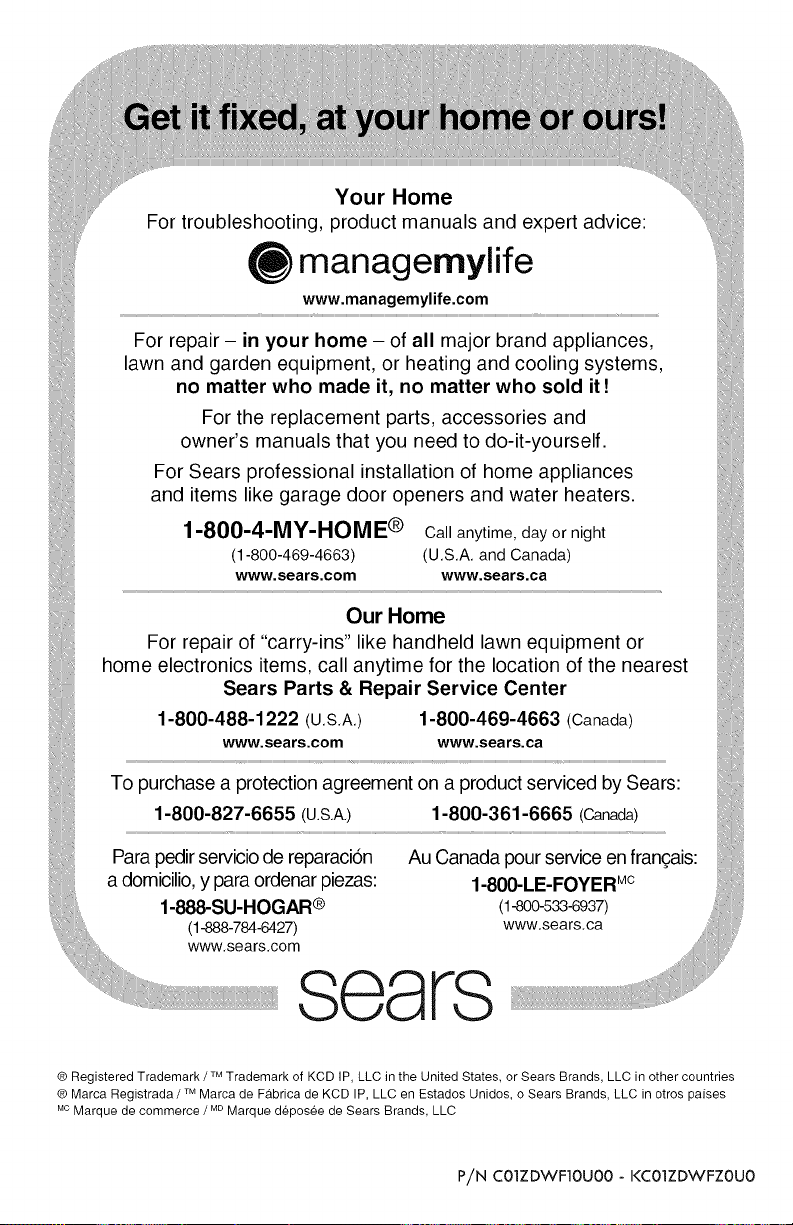 Get it fixed, at your home or ours!

Your Home
For troubleshooting, product manuals and expert advice:

managemylife
www.managemylife.com

For repair – in your home – of all major brand appliances, lawn and garden equipment, or heating and cooling systems, no matter who made it, no matter who sold it!

For the replacement parts, accessories and owner's manuals that you need to do-it-yourself.

For Sears professional installation of home appliances and items like garage door openers and water heaters.

1-800-4-MY-HOME® Call anytime, day or night
(1-800-469-4663) (U.S.A. and Canada)
www.sears.com www.sears.ca

Our Home
For repair of "carry-ins" like handheld lawn equipment or home electronics items, call anytime for the location of the nearest
Sears Parts & Repair Service Center

1-800-488-1222 (U.S.A.) 1-800-469-4663 (Canada)
www.sears.com www.sears.ca

To purchase a protection agreement on a product serviced by Sears:
1-800-827-6655 (U.S.A.) 1-800-361-6665 (Canada)

Para pedir servicio de reparación a domicilio, y para ordenar piezas:
1-888-SU-HOGAR®
(1-888-784-6427)
www.sears.com

Au Canada pour service en français:
1-800-LE-FOYER$^{MC}$
(1-800-533-6937)
www.sears.ca

sears

® Registered Trademark / ™ Trademark of KCD IP, LLC in the United States, or Sears Brands, LLC in other countries
® Marca Registrada / ™ Marca de Fábrica de KCD IP, LLC en Estados Unidos, o Sears Brands, LLC in otros países
$^{MC}$ Marque de commerce / $^{MD}$ Marque déposée de Sears Brands, LLC

P/N C01ZDWF10U00 - KC01ZDWFZ0U0